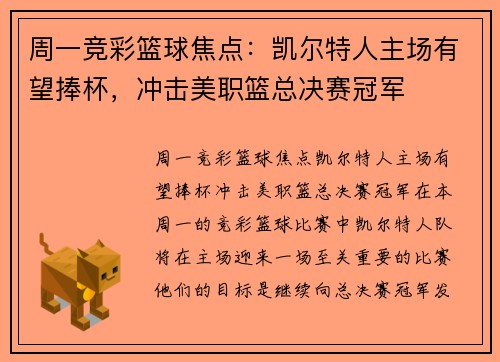 周一竞彩篮球焦点：凯尔特人主场有望捧杯，冲击美职篮总决赛冠军

周一竞彩篮球焦点凯尔特人主场有望捧杯冲击美职篮总决赛冠军在本周一的竞彩篮球比赛中凯尔特人队将在主场迎来一场至关重要的比赛他们的目标是继续向总决赛冠军发